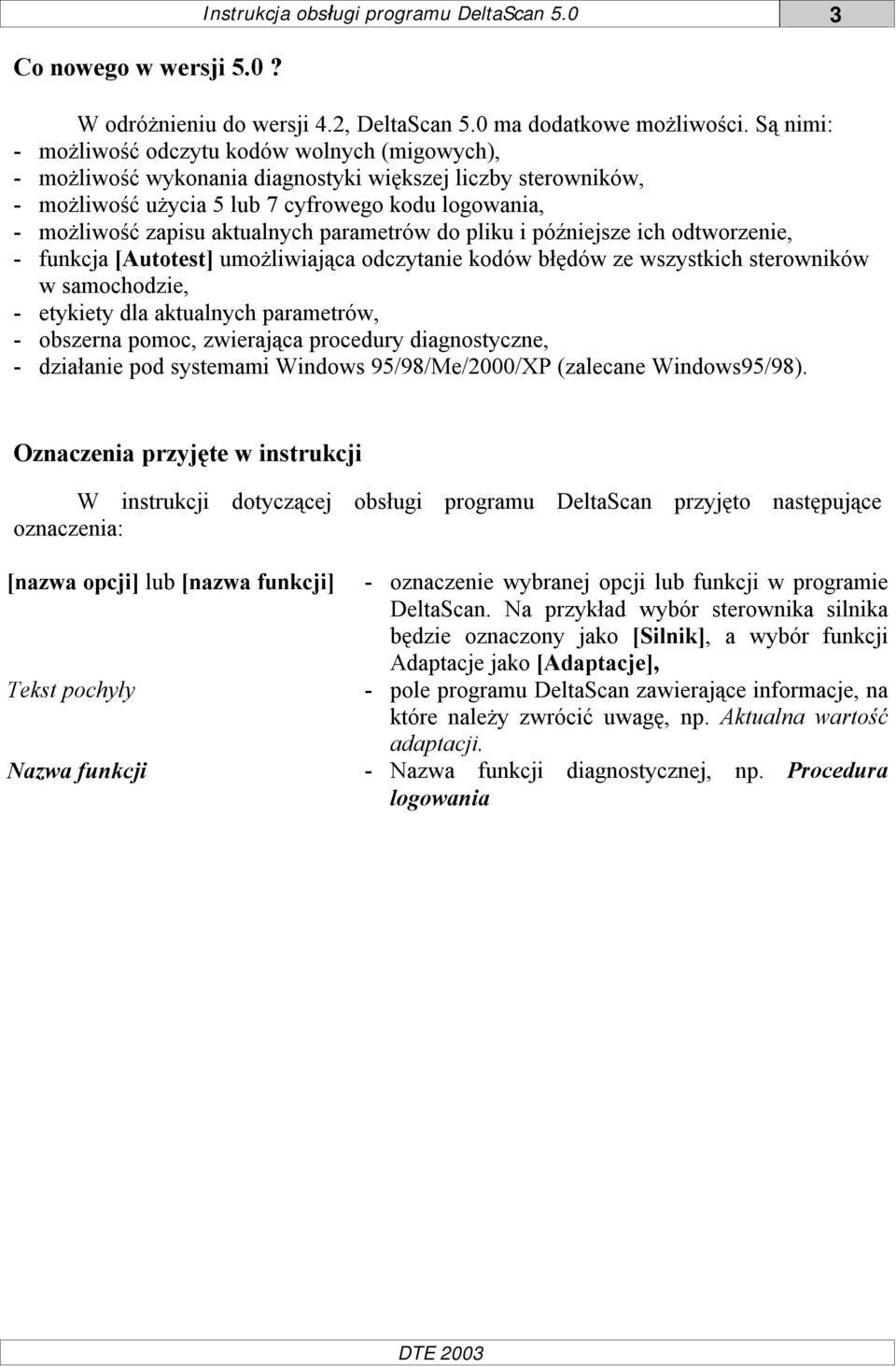 Instrukcja obsługi programu DeltaScan 5.0 3

Co nowego w wersji 5.0 ?

W odróżnieniu do wersji 4.2, DeltaScan 5.0 ma dodatkowe możliwości. Są nimi:
- możliwość odczytu kodów wolnych (migowych),
- możliwość wykonania diagnostyki większej liczby sterowników,
- możliwość użycia 5 lub 7 cyfrowego kodu logowania,
- możliwość zapisu aktualnych parametrów do pliku i późniejsze ich odtworzenie,
- funkcja [Autotest] umożliwiająca odczytanie kodów błędów ze wszystkich sterowników w samochodzie,
- etykiety dla aktualnych parametrów,
- obszerna pomoc, zwierająca procedury diagnostyczne,
- działanie pod systemami Windows 95/98/Me/2000/XP (zalecane Windows95/98).

Oznaczenia przyjęte w instrukcji

W instrukcji dotyczącej obsługi programu DeltaScan przyjęto następujące oznaczenia:

[nazwa opcji] lub [nazwa funkcji] - oznaczenie wybranej opcji lub funkcji w programie DeltaScan. Na przykład wybór sterownika silnika będzie oznaczony jako [Silnik], a wybór funkcji Adaptacje jako [Adaptacje],

Tekst pochyły - pole programu DeltaScan zawierające informacje, na które należy zwrócić uwagę, np. Aktualna wartość adaptacji.

Nazwa funkcji - Nazwa funkcji diagnostycznej, np. Procedura logowania

DTE 2003